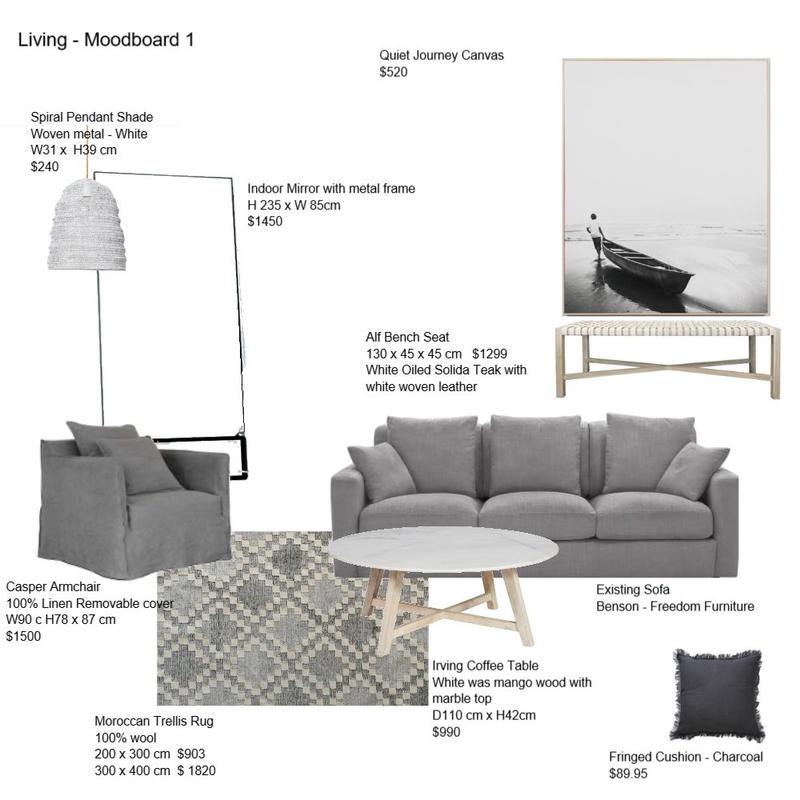 Living - Moodboard 1

Quiet Journey Canvas
$520

Spiral Pendant Shade
Woven metal - White
W31 x H39 cm
$240

Indoor Mirror with metal frame
H 235 x W 85cm
$1450

Alf Bench Seat
130 x 45 x 45 cm $1299
White Oiled Solida Teak with white woven leather

Casper Armchair
100% Linen Removable cover
W90 c H78 x 87 cm
$1500

Existing Sofa
Benson - Freedom Furniture

Irving Coffee Table
White was mango wood with marble top
D110 cm x H42cm
$990

Moroccan Trellis Rug
100% wool
200 x 300 cm $903
300 x 400 cm $ 1820

Fringed Cushion - Charcoal
$89.95